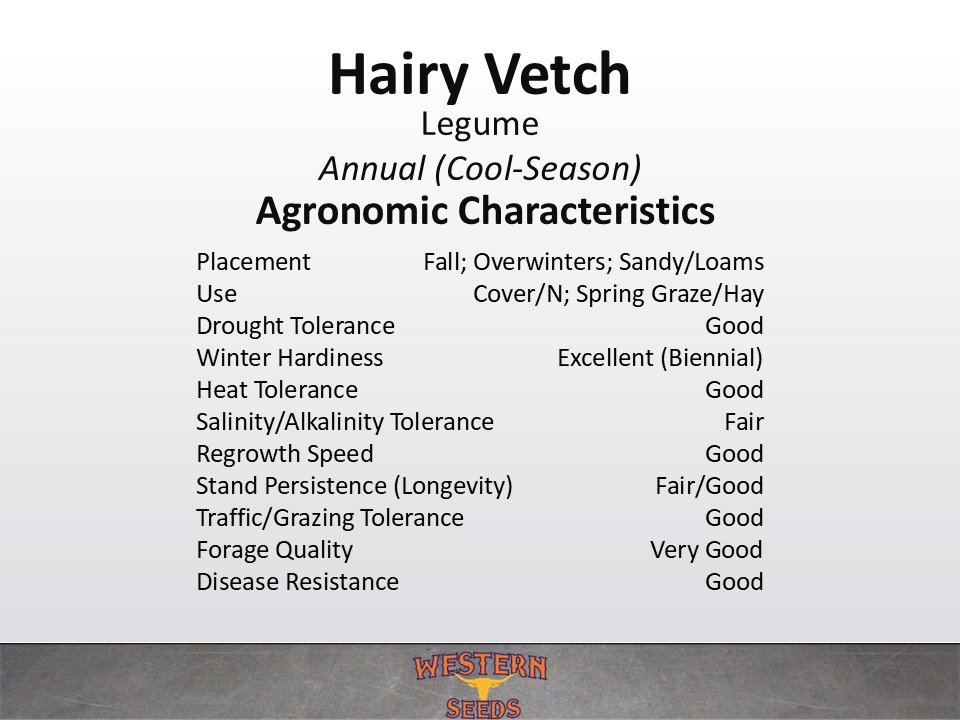 Hairy Vetch

Legume

Annual (Cool-Season)

Agronomic Characteristics

| | |
|---|---|
| Placement | Fall; Overwinters; Sandy/Loams |
| Use | Cover/N; Spring Graze/Hay |
| Drought Tolerance | Good |
| Winter Hardiness | Excellent (Biennial) |
| Heat Tolerance | Good |
| Salinity/Alkalinity Tolerance | Fair |
| Regrowth Speed | Good |
| Stand Persistence (Longevity) | Fair/Good |
| Traffic/Grazing Tolerance | Good |
| Forage Quality | Very Good |
| Disease Resistance | Good |

WESTERN
SEEDS